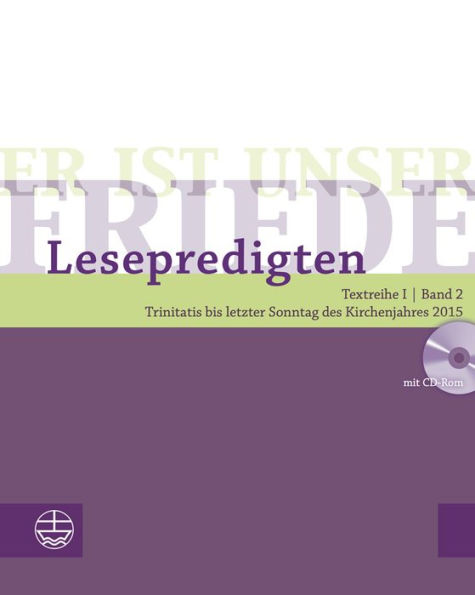 ER IST UNSER
FRIEDE

Lesepredigten

Textreihe I | Band 2
Trinitatis bis letzter Sonntag des Kirchenjahres 2015

mit CD-Rom